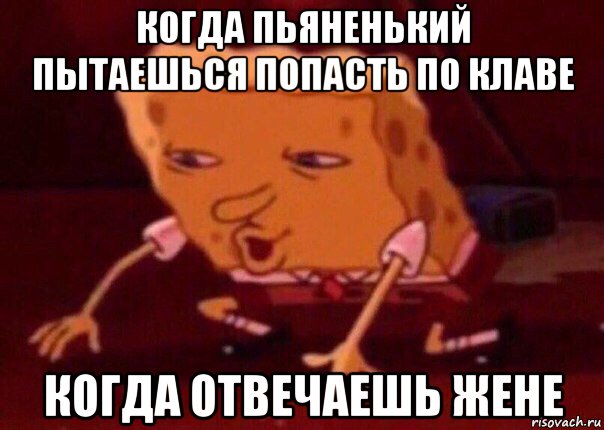 КОГДА ПЬЯНЕНЬКИЙ ПЫТАЕШЬСЯ ПОПАСТЬ ПО КЛАВЕ

КОГДА ОТВЕЧАЕШЬ ЖЕНЕ

risovach.ru